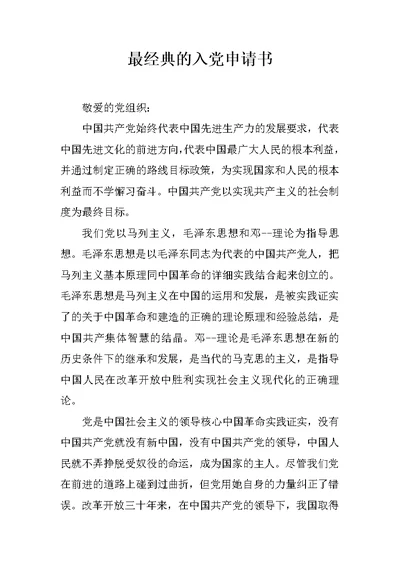 最经典的入党申请书

敬爱的党组织：

中国共产党始终代表中国先进生产力的发展要求，代表中国先进文化的前进方向，代表中国最广大人民的根本利益，并通过制定正确的路线目标政策，为实现国家和人民的根本利益而不学懈习奋斗。中国共产党以实现共产主义的社会制度为最终目标。

我们党以马列主义，毛泽东思想和邓--理论为指导思想。毛泽东思想是以毛泽东同志为代表的中国共产党人，把马列主义基本原理同中国革命的详细实践结合起来创立的。毛泽东思想是马列主义在中国的运用和发展，是被实践证实了的关于中国革命和建造的正确的理论原理和经验总结，是中国共产集体智慧的结晶。邓--理论是毛泽东思想在新的历史条件下的继承和发展，是当代的马克思的主义，是指导中国人民在改革开放中胜利实现社会主义现代化的正确理论。

党是中国社会主义的领导核心中国革命实践证实，没有中国共产党就没有新中国，没有中国共产党的领导，中国人民就不弄挣脱受奴役的命运，成为国家的主人。尽管我们党在前进的道路上碰到过曲折，但党用她自身的力量纠正了错误。改革开放三十年来，在中国共产党的领导下，我国取得